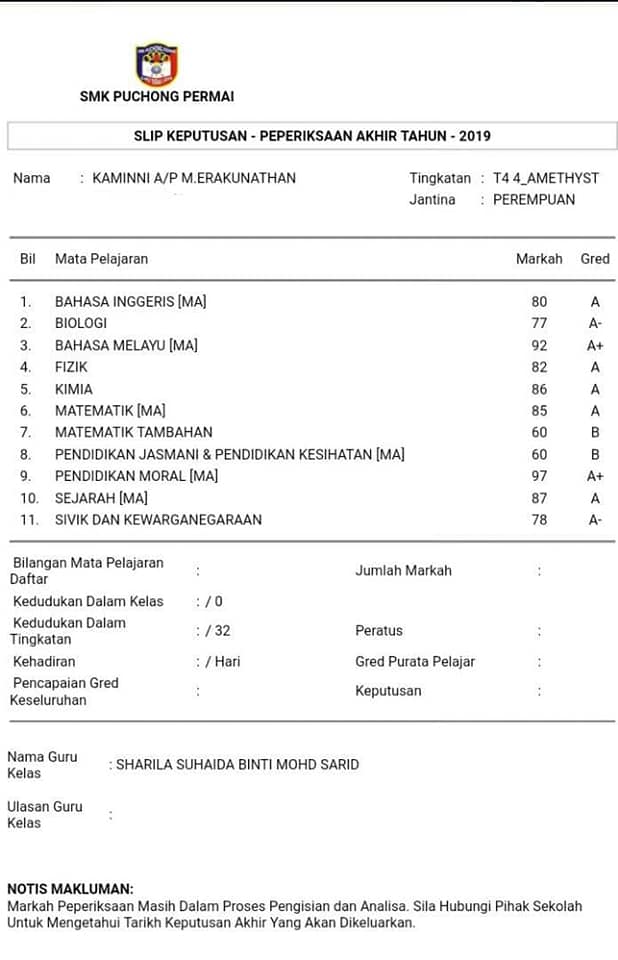 SMK PUCHONG PERMAI

SLIP KEPUTUSAN - PEPERIKSAAN AKHIR TAHUN - 2019

Nama : KAMINNI A/P M.ERAKUNATHAN

Tingkatan : T4 4_AMETHYST
Jantina : PEREMPUAN

| Bil | Mata Pelajaran | Markah | Gred |
|---|---|---|---|
| 1. | BAHASA INGGERIS [MA] | 80 | A |
| 2. | BIOLOGI | 77 | A- |
| 3. | BAHASA MELAYU [MA] | 92 | A+ |
| 4. | FIZIK | 82 | A |
| 5. | KIMIA | 86 | A |
| 6. | MATEMATIK [MA] | 85 | A |
| 7. | MATEMATIK TAMBAHAN | 60 | B |
| 8. | PENDIDIKAN JASMANI & PENDIDIKAN KESIHATAN [MA] | 60 | B |
| 9. | PENDIDIKAN MORAL [MA] | 97 | A+ |
| 10. | SEJARAH [MA] | 87 | A |
| 11. | SIVIK DAN KEWARGANEGARAAN | 78 | A- |

| | | | |
|---|---|---|---|
| Bilangan Mata Pelajaran Daftar | : | Jumlah Markah | : |
| Kedudukan Dalam Kelas | : / 0 | | |
| Kedudukan Dalam Tingkatan | : / 32 | Peratus | : |
| Kehadiran | : / Hari | Gred Purata Pelajar | : |
| Pencapaian Gred Keseluruhan | : | Keputusan | : |

Nama Guru Kelas : SHARILA SUHAIDA BINTI MOHD SARID

Ulasan Guru Kelas :

NOTIS MAKLUMAN:
Markah Peperiksaan Masih Dalam Proses Pengisian dan Analisa. Sila Hubungi Pihak Sekolah Untuk Mengetahui Tarikh Keputusan Akhir Yang Akan Dikeluarkan.